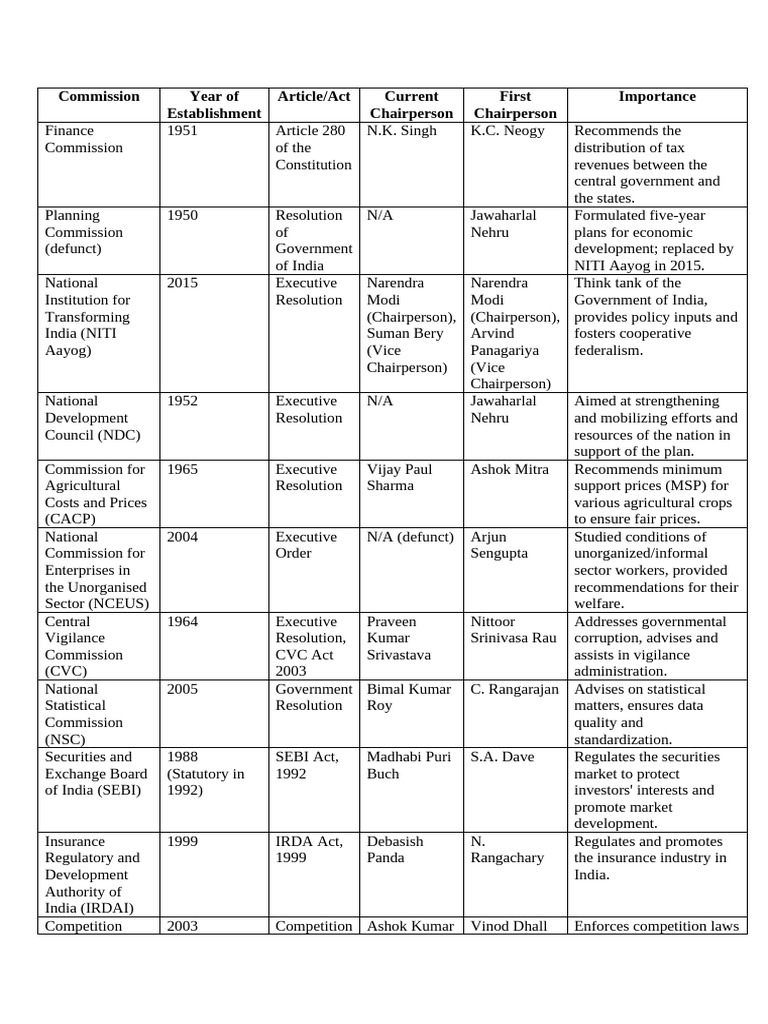 | Commission | Year of Establishment | Article/Act | Current Chairperson | First Chairperson | Importance |
|---|---|---|---|---|---|
| Finance Commission | 1951 | Article 280 of the Constitution | N.K. Singh | K.C. Neogy | Recommends the distribution of tax revenues between the central government and the states. |
| Planning Commission (defunct) | 1950 | Resolution of Government of India | N/A | Jawaharlal Nehru | Formulated five-year plans for economic development; replaced by NITI Aayog in 2015. |
| National Institution for Transforming India (NITI Aayog) | 2015 | Executive Resolution | Narendra Modi (Chairperson), Suman Bery (Vice Chairperson) | Narendra Modi (Chairperson), Arvind Panagariya (Vice Chairperson) | Think tank of the Government of India, provides policy inputs and fosters cooperative federalism. |
| National Development Council (NDC) | 1952 | Executive Resolution | N/A | Jawaharlal Nehru | Aimed at strengthening and mobilizing efforts and resources of the nation in support of the plan. |
| Commission for Agricultural Costs and Prices (CACP) | 1965 | Executive Resolution | Vijay Paul Sharma | Ashok Mitra | Recommends minimum support prices (MSP) for various agricultural crops to ensure fair prices. |
| National Commission for Enterprises in the Unorganised Sector (NCEUS) | 2004 | Executive Order | N/A (defunct) | Arjun Sengupta | Studied conditions of unorganized/informal sector workers, provided recommendations for their welfare. |
| Central Vigilance Commission (CVC) | 1964 | Executive Resolution, CVC Act 2003 | Praveen Kumar Srivastava | Nittoor Srinivasa Rau | Addresses governmental corruption, advises and assists in vigilance administration. |
| National Statistical Commission (NSC) | 2005 | Government Resolution | Bimal Kumar Roy | C. Rangarajan | Advises on statistical matters, ensures data quality and standardization. |
| Securities and Exchange Board of India (SEBI) | 1988 (Statutory in 1992) | SEBI Act, 1992 | Madhabi Puri Buch | S.A. Dave | Regulates the securities market to protect investors' interests and promote market development. |
| Insurance Regulatory and Development Authority of India (IRDAI) | 1999 | IRDA Act, 1999 | Debasish Panda | N. Rangachary | Regulates and promotes the insurance industry in India. |
| Competition | 2003 | Competition | Ashok Kumar | Vinod Dhall | Enforces competition laws |